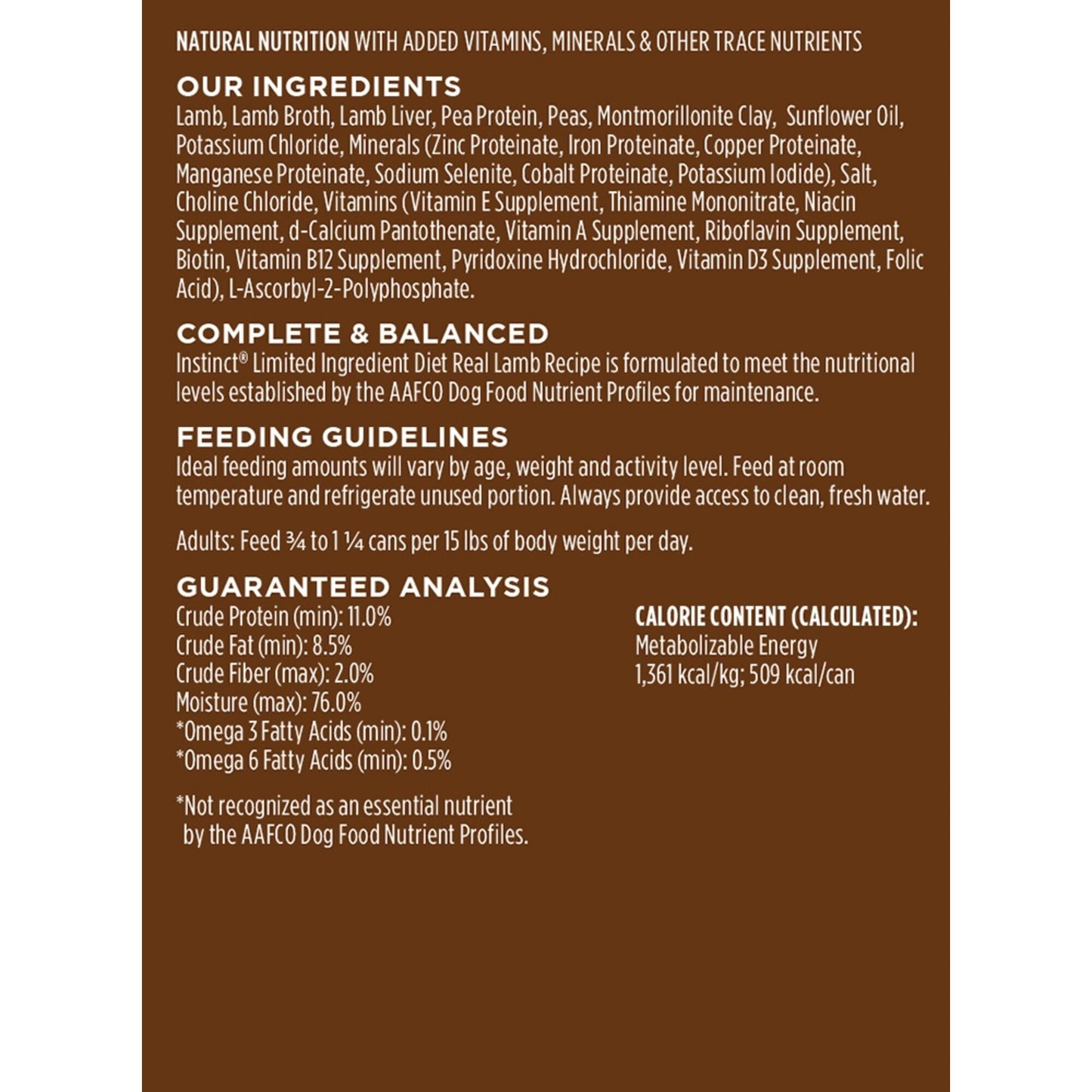 NATURAL NUTRITION WITH ADDED VITAMINS, MINERALS & OTHER TRACE NUTRIENTS

OUR INGREDIENTS
Lamb, Lamb Broth, Lamb Liver, Pea Protein, Peas, Montmorillonite Clay, Sunflower Oil, Potassium Chloride, Minerals (Zinc Proteinate, Iron Proteinate, Copper Proteinate, Manganese Proteinate, Sodium Selenite, Cobalt Proteinate, Potassium Iodide), Salt, Choline Chloride, Vitamins (Vitamin E Supplement, Thiamine Mononitrate, Niacin Supplement, d-Calcium Pantothenate, Vitamin A Supplement, Riboflavin Supplement, Biotin, Vitamin B12 Supplement, Pyridoxine Hydrochloride, Vitamin D3 Supplement, Folic Acid), L-Ascorbyl-2-Polyphosphate.

COMPLETE & BALANCED
Instinct® Limited Ingredient Diet Real Lamb Recipe is formulated to meet the nutritional levels established by the AAFCO Dog Food Nutrient Profiles for maintenance.

FEEDING GUIDELINES
Ideal feeding amounts will vary by age, weight and activity level. Feed at room temperature and refrigerate unused portion. Always provide access to clean, fresh water.

Adults: Feed ¾ to 1 ¼ cans per 15 lbs of body weight per day.

GUARANTEED ANALYSIS
Crude Protein (min): 11.0%
Crude Fat (min): 8.5%
Crude Fiber (max): 2.0%
Moisture (max): 76.0%
*Omega 3 Fatty Acids (min): 0.1%
*Omega 6 Fatty Acids (min): 0.5%

*Not recognized as an essential nutrient by the AAFCO Dog Food Nutrient Profiles.

CALORIE CONTENT (CALCULATED):
Metabolizable Energy
1,361 kcal/kg; 509 kcal/can